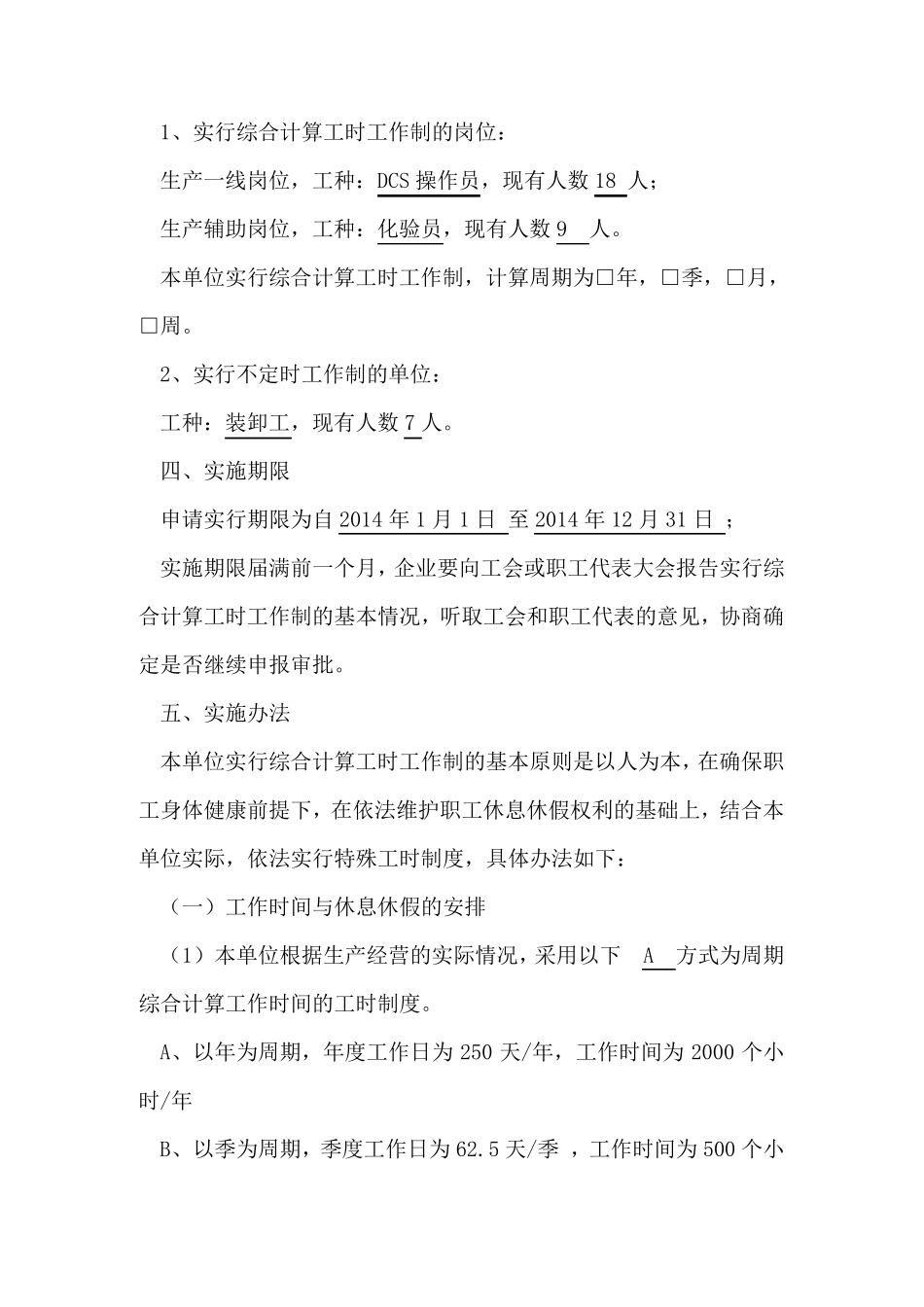 1、实行综合计算工时工作制的岗位：

生产一线岗位，工种：DCS 操作员，现有人数 18 人；

生产辅助岗位，工种：化验员，现有人数 9 人。

本单位实行综合计算工时工作制，计算周期为□年，□季，□月，□周。

2、实行不定时工作制的单位：

工种：装卸工，现有人数 7 人。

四、实施期限

申请实行期限为自 2014 年 1 月 1 日 至 2014 年 12 月 31 日 ；

实施期限届满前一个月，企业要向工会或职工代表大会报告实行综合计算工时工作制的基本情况，听取工会和职工代表的意见，协商确定是否继续申报审批。

五、实施办法

本单位实行综合计算工时工作制的基本原则是以人为本，在确保职工身体健康前提下，在依法维护职工休息休假权利的基础上，结合本单位实际，依法实行特殊工时制度，具体办法如下：

（一）工作时间与休息休假的安排

（1）本单位根据生产经营的实际情况，采用以下 A 方式为周期综合计算工作时间的工时制度。

A、以年为周期，年度工作日为 250 天/年，工作时间为 2000 个小时/年

B、以季为周期，季度工作日为 62.5 天/季 ，工作时间为 500 个小